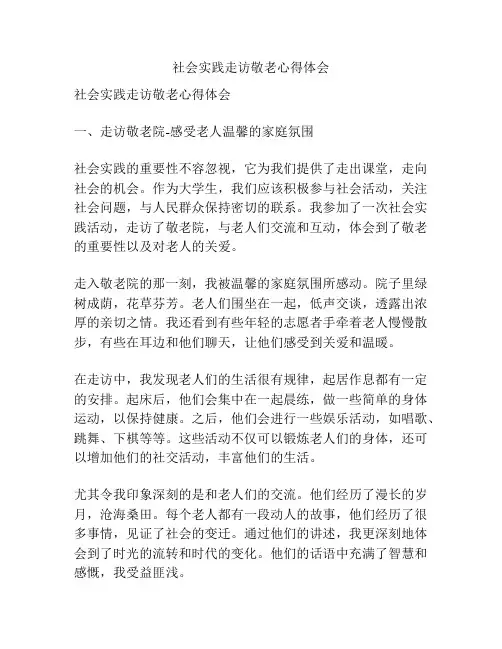 社会实践走访敬老心得体会

社会实践走访敬老心得体会

一、走访敬老院-感受老人温馨的家庭氛围

社会实践的重要性不容忽视，它为我们提供了走出课堂，走向社会的机会。作为大学生，我们应该积极参与社会活动，关注社会问题，与人民群众保持密切的联系。我参加了一次社会实践活动，走访了敬老院，与老人们交流和互动，体会到了敬老的重要性以及对老人的关爱。

走入敬老院的那一刻，我被温馨的家庭氛围所感动。院子里绿树成荫，花草芬芳。老人们围坐在一起，低声交谈，透露出浓厚的亲切之情。我还看到有些年轻的志愿者手牵着老人慢慢散步，有些在耳边和他们聊天，让他们感受到关爱和温暖。

在走访中，我发现老人们的生活很有规律，起居作息都有一定的安排。起床后，他们会集中在一起晨练，做一些简单的身体运动，以保持健康。之后，他们会进行一些娱乐活动，如唱歌、跳舞、下棋等等。这些活动不仅可以锻炼老人们的身体，还可以增加他们的社交活动，丰富他们的生活。

尤其令我印象深刻的是和老人们的交流。他们经历了漫长的岁月，沧海桑田。每个老人都有一段动人的故事，他们经历了很多事情，见证了社会的变迁。通过他们的讲述，我更深刻地体会到了时光的流转和时代的变化。他们的话语中充满了智慧和感慨，我受益匪浅。